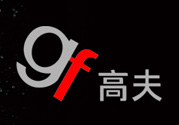 gf 高夫